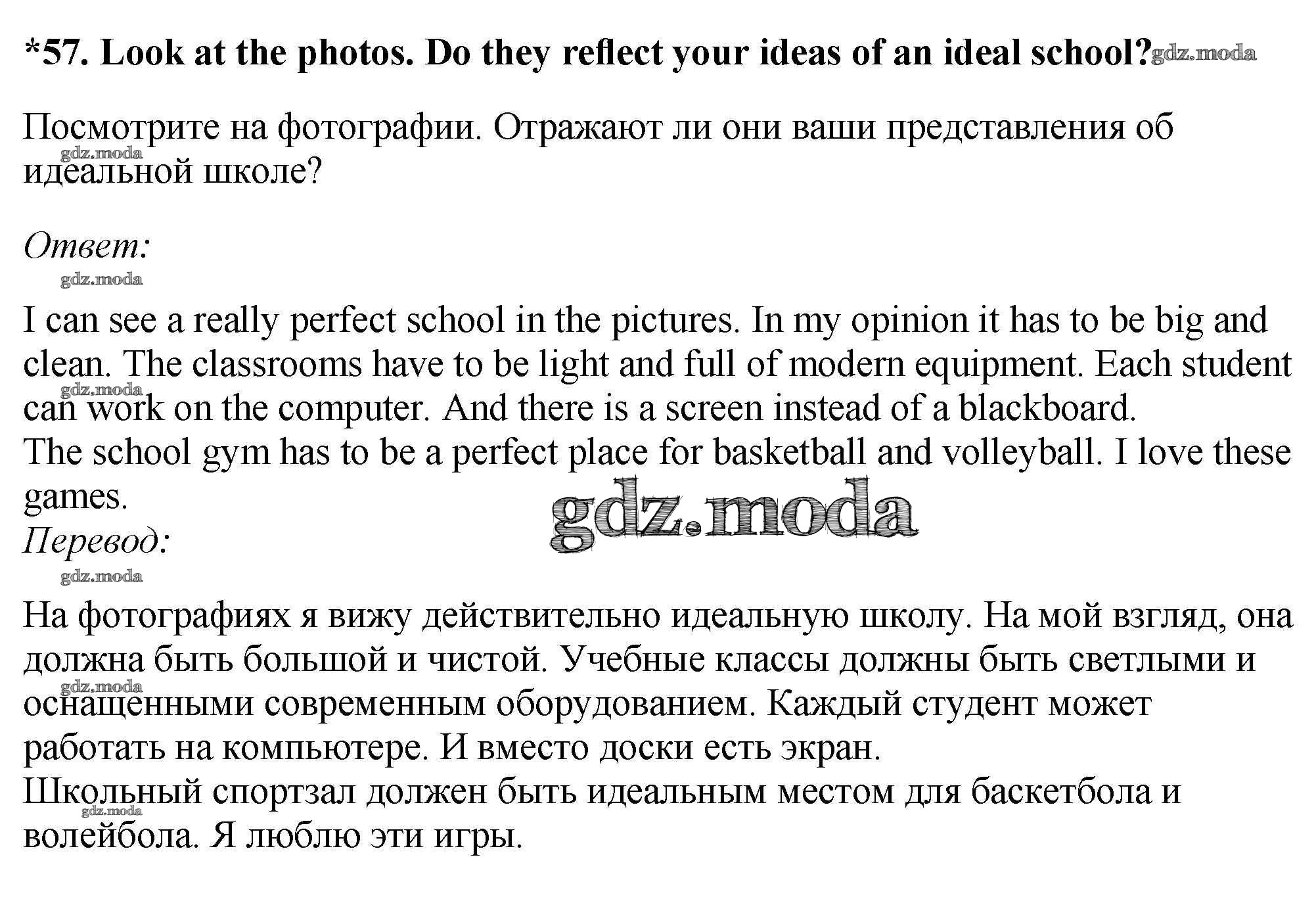 *57. Look at the photos. Do they reflect your ideas of an ideal school? gdz.moda

Посмотрите на фотографии. Отражают ли они ваши представления об идеальной школе?

gdz.moda

Ответ:

gdz.moda

I can see a really perfect school in the pictures. In my opinion it has to be big and clean. The classrooms have to be light and full of modern equipment. Each student can work on the computer. And there is a screen instead of a blackboard.
gdz.moda
The school gym has to be a perfect place for basketball and volleyball. I love these games.

gdz.moda

Перевод:

gdz.moda

На фотографиях я вижу действительно идеальную школу. На мой взгляд, она должна быть большой и чистой. Учебные классы должны быть светлыми и оснащенными современным оборудованием. Каждый студент может работать на компьютере. И вместо доски есть экран.
gdz.moda
Школьный спортзал должен быть идеальным местом для баскетбола и волейбола. Я люблю эти игры.
gdz.moda